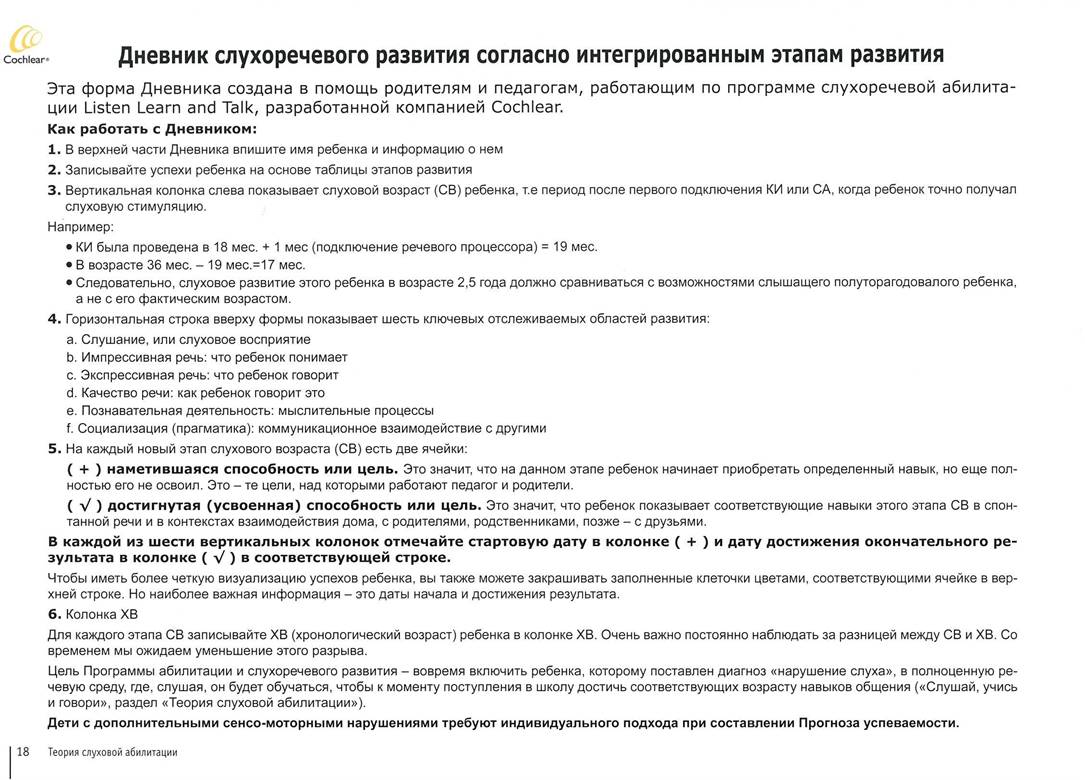 Cochlear®

Дневник слухоречевого развития согласно интегрированным этапам развития

Эта форма Дневника создана в помощь родителям и педагогам, работающим по программе слухоречевой абилитации Listen Learn and Talk, разработанной компанией Cochlear.

Как работать с Дневником:

1. В верхней части Дневника впишите имя ребенка и информацию о нем

2. Записывайте успехи ребенка на основе таблицы этапов развития

3. Вертикальная колонка слева показывает слуховой возраст (СВ) ребенка, т.е период после первого подключения КИ или СА, когда ребенок точно получал слуховую стимуляцию.

Например:

• КИ была проведена в 18 мес. + 1 мес (подключение речевого процессора) = 19 мес.

• В возрасте 36 мес. – 19 мес.=17 мес.

• Следовательно, слуховое развитие этого ребенка в возрасте 2,5 года должно сравниваться с возможностями слышащего полуторагодовалого ребенка, а не с его фактическим возрастом.

4. Горизонтальная строка вверху формы показывает шесть ключевых отслеживаемых областей развития:

a. Слушание, или слуховое восприятие
b. Импрессивная речь: что ребенок понимает
c. Экспрессивная речь: что ребенок говорит
d. Качество речи: как ребенок говорит это
e. Познавательная деятельность: мыслительные процессы
f. Социализация (прагматика): коммуникационное взаимодействие с другими

5. На каждый новый этап слухового возраста (СВ) есть две ячейки:

( + ) наметившаяся способность или цель. Это значит, что на данном этапе ребенок начинает приобретать определенный навык, но еще полностью его не освоил. Это – те цели, над которыми работают педагог и родители.

( √ ) достигнутая (усвоенная) способность или цель. Это значит, что ребенок показывает соответствующие навыки этого этапа СВ в спонтанной речи и в контекстах взаимодействия дома, с родителями, родственниками, позже – с друзьями.

В каждой из шести вертикальных колонок отмечайте стартовую дату в колонке ( + ) и дату достижения окончательного результата в колонке ( √ ) в соответствующей строке.

Чтобы иметь более четкую визуализацию успехов ребенка, вы также можете закрашивать заполненные клеточки цветами, соответствующими ячейке в верхней строке. Но наиболее важная информация – это даты начала и достижения результата.

6. Колонка ХВ

Для каждого этапа СВ записывайте ХВ (хронологический возраст) ребенка в колонке ХВ. Очень важно постоянно наблюдать за разницей между СВ и ХВ. Со временем мы ожидаем уменьшение этого разрыва.

Цель Программы абилитации и слухоречевого развития – вовремя включить ребенка, которому поставлен диагноз «нарушение слуха», в полноценную речевую среду, где, слушая, он будет обучаться, чтобы к моменту поступления в школу достичь соответствующих возрасту навыков общения («Слушай, учись и говори», раздел «Теория слуховой абилитации»).

Дети с дополнительными сенсо-моторными нарушениями требуют индивидуального подхода при составлении Прогноза успеваемости.

18 Теория слуховой абилитации